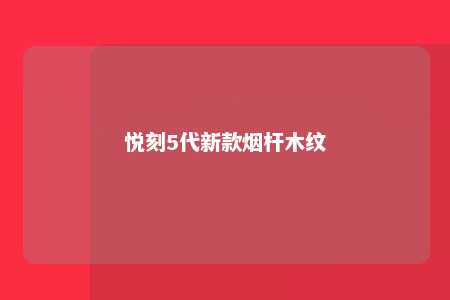 悦刻5代新款烟杆木纹